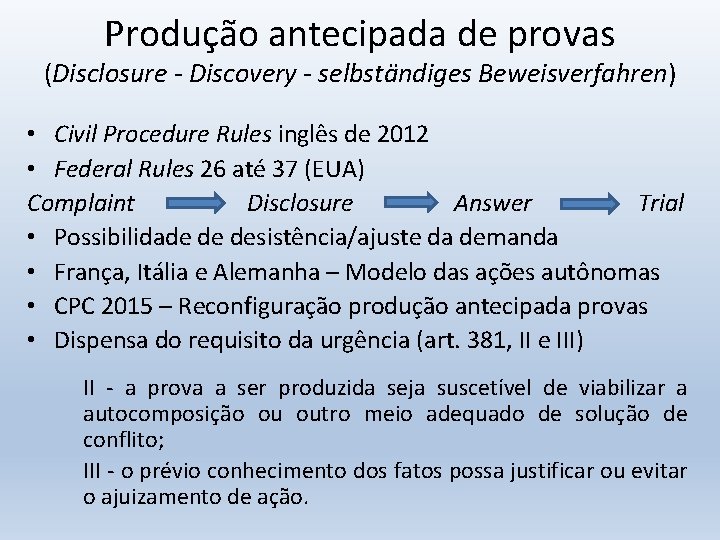 Produção antecipada de provas
(Disclosure - Discovery - selbständiges Beweisverfahren)

• Civil Procedure Rules inglês de 2012
• Federal Rules 26 até 37 (EUA)

Complaint Disclosure Answer Trial

• Possibilidade de desistência/ajuste da demanda
• França, Itália e Alemanha – Modelo das ações autônomas
• CPC 2015 – Reconfiguração produção antecipada provas
• Dispensa do requisito da urgência (art. 381, II e III)

II - a prova a ser produzida seja suscetível de viabilizar a autocomposição ou outro meio adequado de solução de conflito;

III - o prévio conhecimento dos fatos possa justificar ou evitar o ajuizamento de ação.